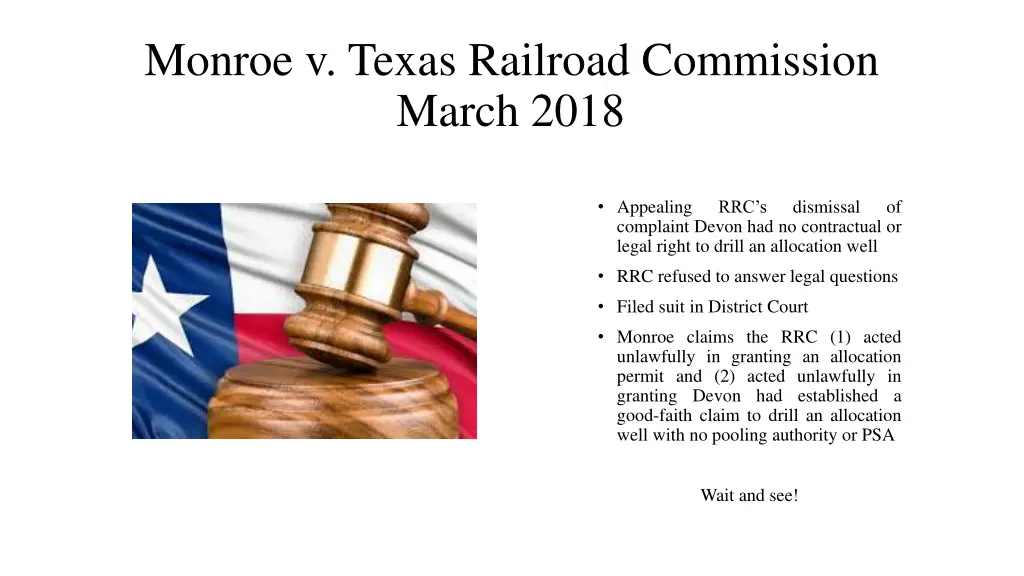 Monroe v. Texas Railroad Commission
March 2018

• Appealing RRC's dismissal of complaint Devon had no contractual or legal right to drill an allocation well
• RRC refused to answer legal questions
• Filed suit in District Court
• Monroe claims the RRC (1) acted unlawfully in granting an allocation permit and (2) acted unlawfully in granting Devon had established a good-faith claim to drill an allocation well with no pooling authority or PSA

Wait and see!